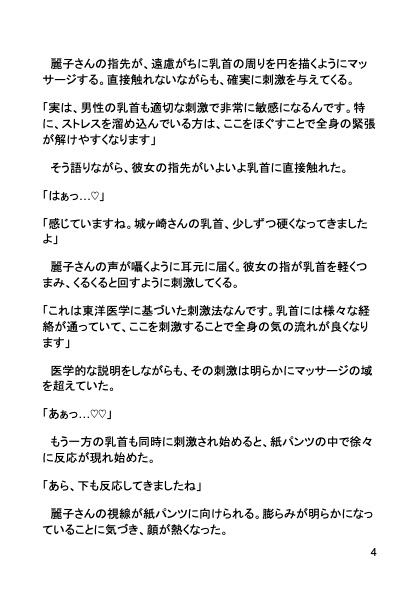 麗子さんの指先が、遠慮がちに乳首の周りを円を描くようにマッサージする。直接触れないながらも、確実に刺激を与えてくる。

「実は、男性の乳首も適切な刺激で非常に敏感になるんです。特に、ストレスを溜め込んでいる方は、ここをほぐすことで全身の緊張が解けやすくなります」

そう語りながら、彼女の指先がいよいよ乳首に直接触れた。

「はぁっ…♡」

「感じていますね。城ヶ崎さんの乳首、少しずつ硬くなってきましたよ」

麗子さんの声が囁くように耳元に届く。彼女の指が乳首を軽くつまみ、くるくると回すように刺激してくる。

「これは東洋医学に基づいた刺激法なんです。乳首には様々な経絡が通っていて、ここを刺激することで全身の気の流れが良くなります」

医学的な説明をしながらも、その刺激は明らかにマッサージの域を超えていた。

「あぁっ…♡♡」

もう一方の乳首も同時に刺激され始めると、紙パンツの中で徐々に反応が現れ始めた。

「あら、下も反応してきましたね」

麗子さんの視線が紙パンツに向けられる。膨らみが明らかになっていることに気づき、顔が熱くなった。

4